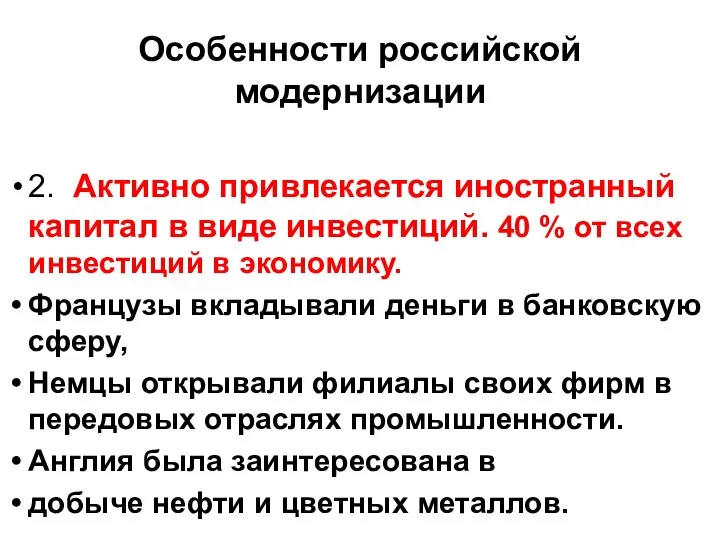 Особенности российской модернизации

• 2. Активно привлекается иностранный капитал в виде инвестиций. 40 % от всех инвестиций в экономику.
• Французы вкладывали деньги в банковскую сферу,
• Немцы открывали филиалы своих фирм в передовых отраслях промышленности.
• Англия была заинтересована в
• добыче нефти и цветных металлов.